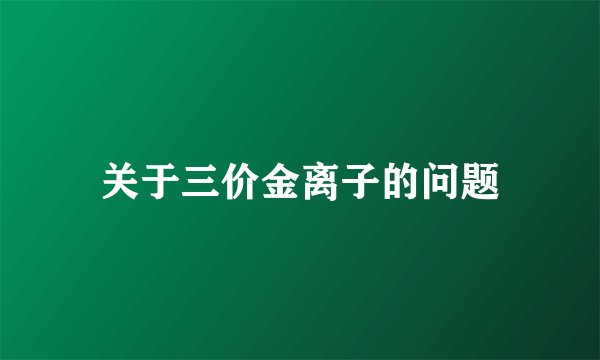 关于三价金离子的问题